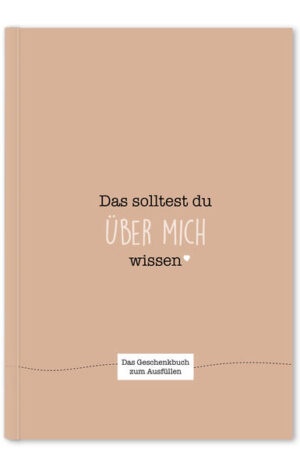 Das solltest du
ÜBER MICH
wissen

Das Geschenkbuch
zum Ausfüllen